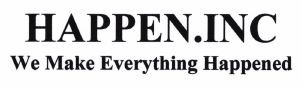 HAPPEN.INC
We Make Everything Happened